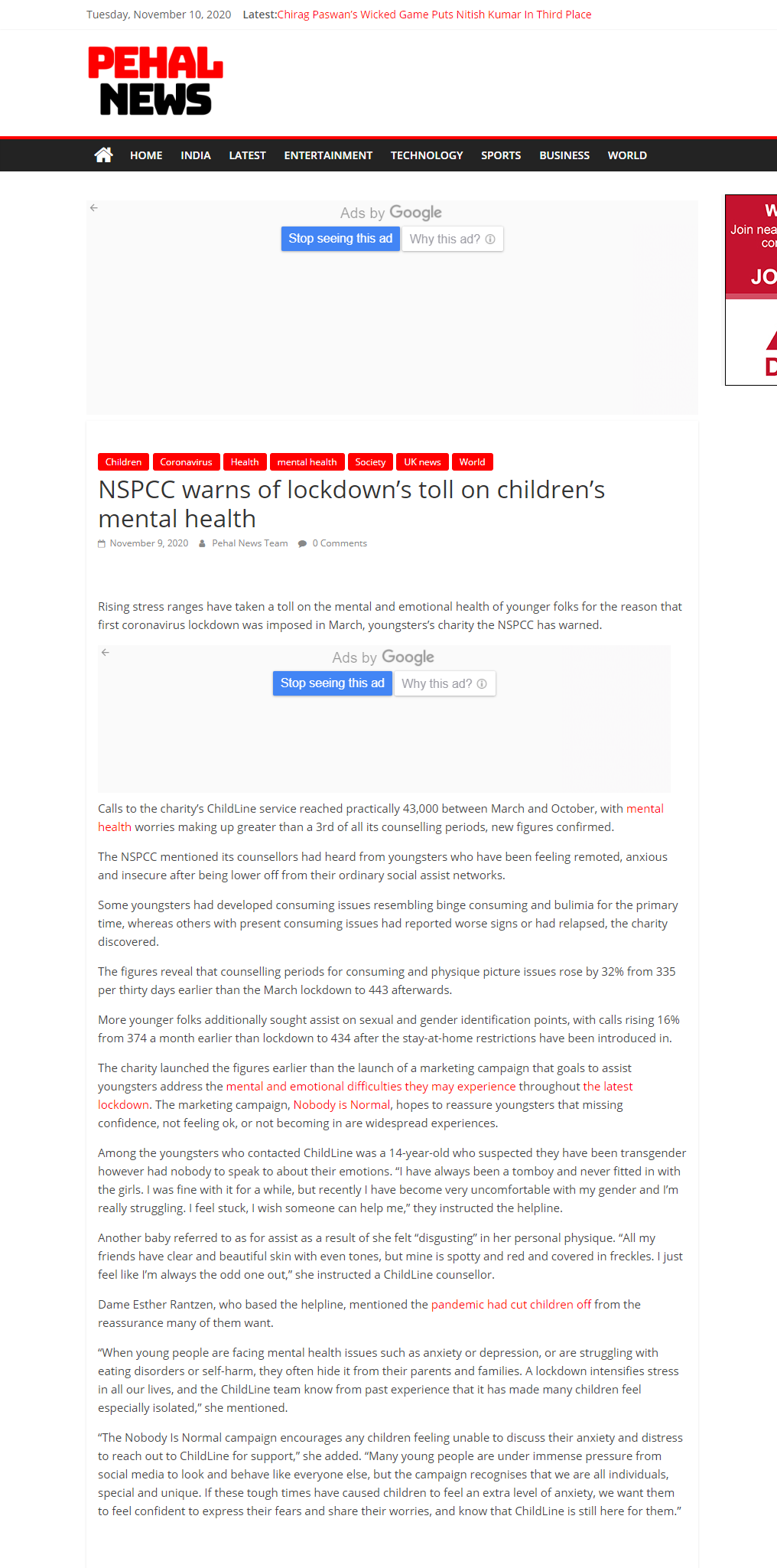 Tuesday, November 10, 2020 Latest: Chirag Paswan's Wicked Game Puts Nitish Kumar In Third Place

PEHAL NEWS

HOME INDIA LATEST ENTERTAINMENT TECHNOLOGY SPORTS BUSINESS WORLD

Ads by Google
Stop seeing this ad Why this ad?

W
Join nea
co
JO
D

Children Coronavirus Health mental health Society UK news World

NSPCC warns of lockdown's toll on children's mental health

November 9, 2020 Pehal News Team 0 Comments

Rising stress ranges have taken a toll on the mental and emotional health of younger folks for the reason that first coronavirus lockdown was imposed in March, youngsters's charity the NSPCC has warned.

Ads by Google
Stop seeing this ad Why this ad?

Calls to the charity's ChildLine service reached practically 43,000 between March and October, with mental health worries making up greater than a 3rd of all its counselling periods, new figures confirmed.

The NSPCC mentioned its counsellors had heard from youngsters who have been feeling remoted, anxious and insecure after being lower off from their ordinary social assist networks.

Some youngsters had developed consuming issues resembling binge consuming and bulimia for the primary time, whereas others with present consuming issues had reported worse signs or had relapsed, the charity discovered.

The figures reveal that counselling periods for consuming and physique picture issues rose by 32% from 335 per thirty days earlier than the March lockdown to 443 afterwards.

More younger folks additionally sought assist on sexual and gender identification points, with calls rising 16% from 374 a month earlier than lockdown to 434 after the stay-at-home restrictions have been introduced in.

The charity launched the figures earlier than the launch of a marketing campaign that goals to assist youngsters address the mental and emotional difficulties they may experience throughout the latest lockdown. The marketing campaign, Nobody is Normal, hopes to reassure youngsters that missing confidence, not feeling ok, or not becoming in are widespread experiences.

Among the youngsters who contacted ChildLine was a 14-year-old who suspected they have been transgender however had nobody to speak to about their emotions. "I have always been a tomboy and never fitted in with the girls. I was fine with it for a while, but recently I have become very uncomfortable with my gender and I'm really struggling. I feel stuck, I wish someone can help me," they instructed the helpline.

Another baby referred to as for assist as a result of she felt "disgusting" in her personal physique. "All my friends have clear and beautiful skin with even tones, but mine is spotty and red and covered in freckles. I just feel like I'm always the odd one out," she instructed a ChildLine counsellor.

Dame Esther Rantzen, who based the helpline, mentioned the pandemic had cut children off from the reassurance many of them want.

"When young people are facing mental health issues such as anxiety or depression, or are struggling with eating disorders or self-harm, they often hide it from their parents and families. A lockdown intensifies stress in all our lives, and the ChildLine team know from past experience that it has made many children feel especially isolated," she mentioned.

"The Nobody Is Normal campaign encourages any children feeling unable to discuss their anxiety and distress to reach out to ChildLine for support," she added. "Many young people are under immense pressure from social media to look and behave like everyone else, but the campaign recognises that we are all individuals, special and unique. If these tough times have caused children to feel an extra level of anxiety, we want them to feel confident to express their fears and share their worries, and know that ChildLine is still here for them."